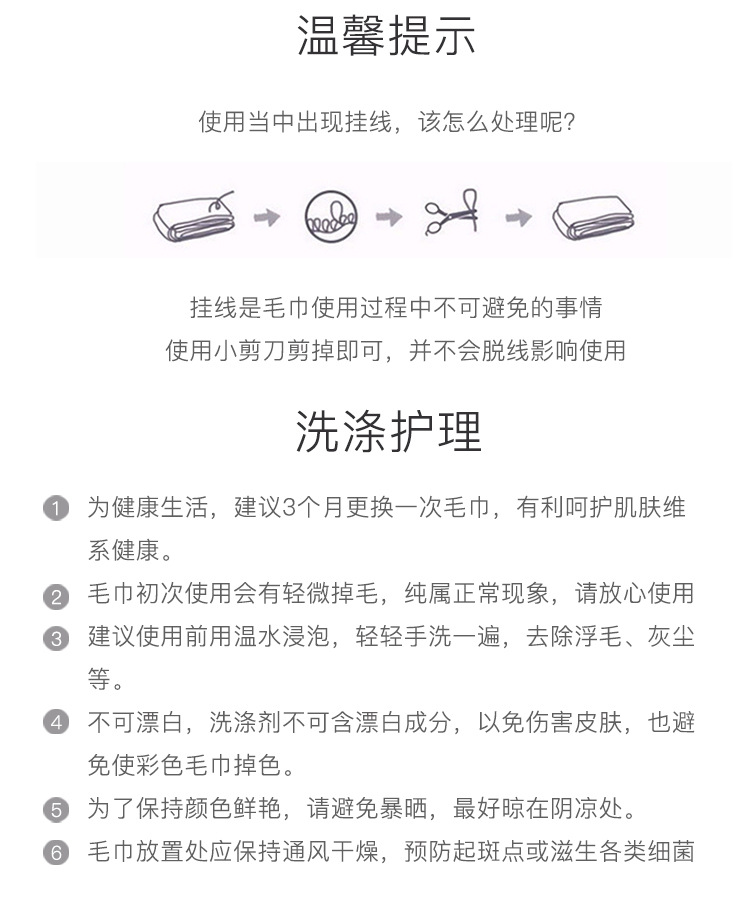 温馨提示

使用当中出现挂线，该怎么处理呢?

挂线是毛巾使用过程中不可避免的事情
使用小剪刀剪掉即可，并不会脱线影响使用

洗涤护理

1 为健康生活，建议3个月更换一次毛巾，有利呵护肌肤维系健康。

2 毛巾初次使用会有轻微掉毛，纯属正常现象，请放心使用

3 建议使用前用温水浸泡，轻轻手洗一遍，去除浮毛、灰尘等。

4 不可漂白，洗涤剂不可含漂白成分，以免伤害皮肤，也避免使彩色毛巾掉色。

5 为了保持颜色鲜艳，请避免暴晒，最好晾在阴凉处。

6 毛巾放置处应保持通风干燥，预防起斑点或滋生各类细菌